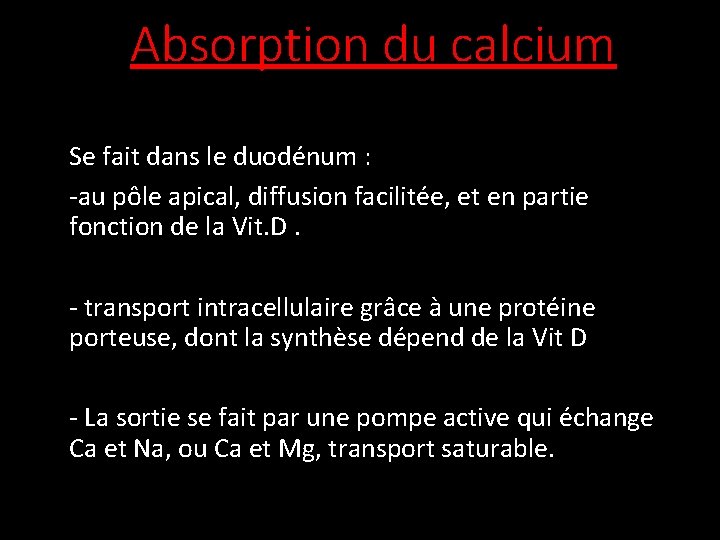 Absorption du calcium

Se fait dans le duodénum :

-au pôle apical, diffusion facilitée, et en partie fonction de la Vit.D .

- transport intracellulaire grâce à une protéine porteuse, dont la synthèse dépend de la Vit D

- La sortie se fait par une pompe active qui échange Ca et Na, ou Ca et Mg, transport saturable.